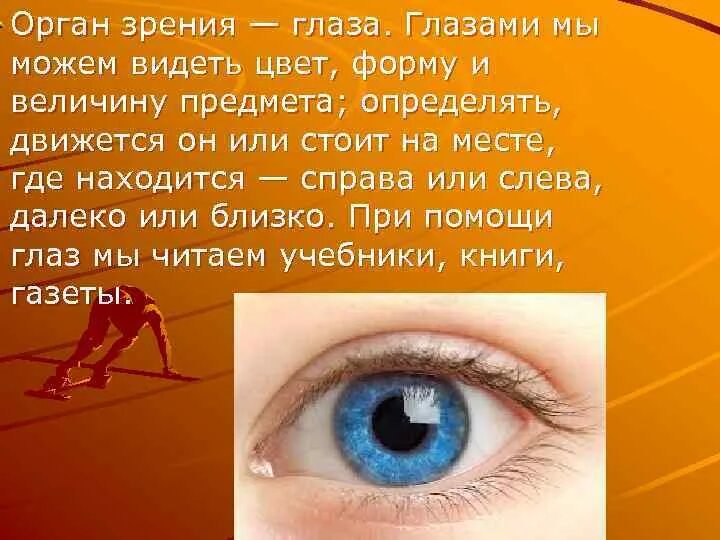 Орган зрения — глаза. Глазами мы можем видеть цвет, форму и величину предмета; определять, движется он или стоит на месте, где находится — справа или слева, далеко или близко. При помощи глаз мы читаем учебники, книги, газеты.